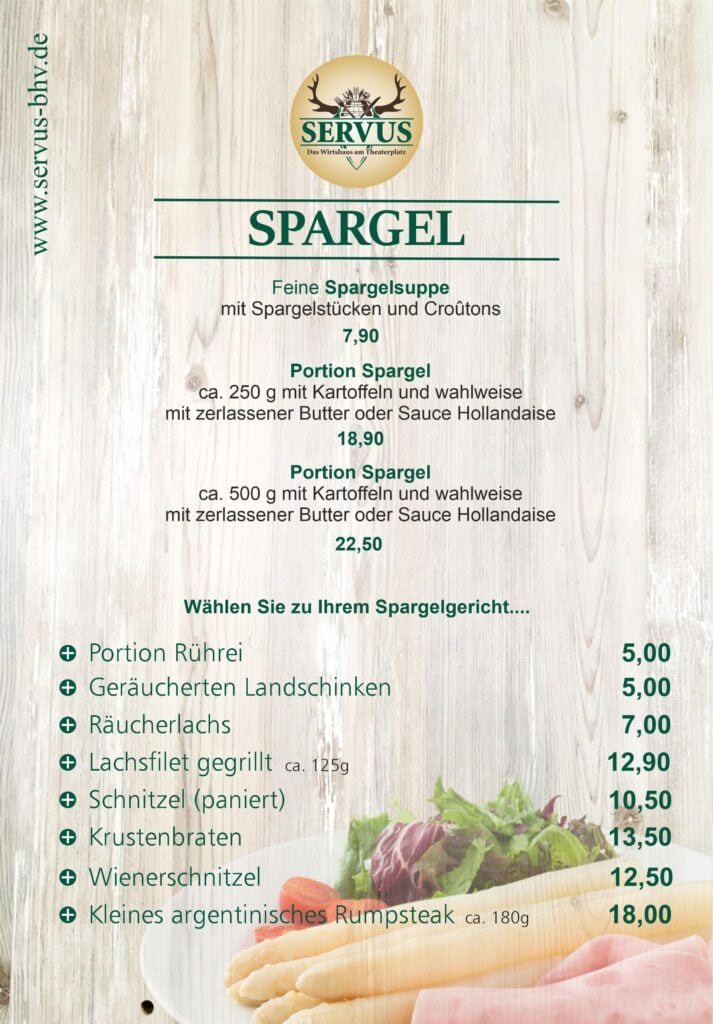 www.servus-bhv.de

SERVUS
Das Wirtshaus am Theaterplatz

SPARGEL

Feine Spargelsuppe
mit Spargelstücken und Croûtons
7,90

Portion Spargel
ca. 250 g mit Kartoffeln und wahlweise
mit zerlassener Butter oder Sauce Hollandaise
18,90

Portion Spargel
ca. 500 g mit Kartoffeln und wahlweise
mit zerlassener Butter oder Sauce Hollandaise
22,50

Wählen Sie zu Ihrem Spargelgericht....

+ Portion Rührei 5,00
+ Geräucherten Landschinken 5,00
+ Räucherlachs 7,00
+ Lachsfilet gegrillt ca. 125g 12,90
+ Schnitzel (paniert) 10,50
+ Krustenbraten 13,50
+ Wienerschnitzel 12,50
+ Kleines argentinisches Rumpsteak ca. 180g 18,00